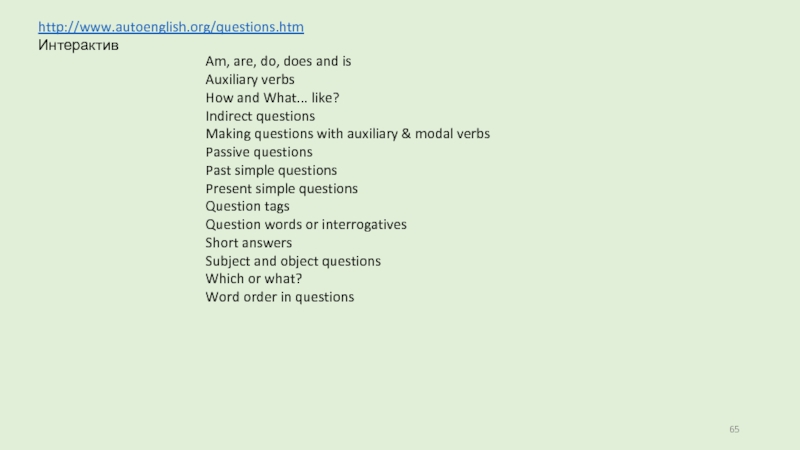 http://www.autoenglish.org/questions.htm
Интерактив

Am, are, do, does and is
Auxiliary verbs
How and What... like?
Indirect questions
Making questions with auxiliary & modal verbs
Passive questions
Past simple questions
Present simple questions
Question tags
Question words or interrogatives
Short answers
Subject and object questions
Which or what?
Word order in questions

65